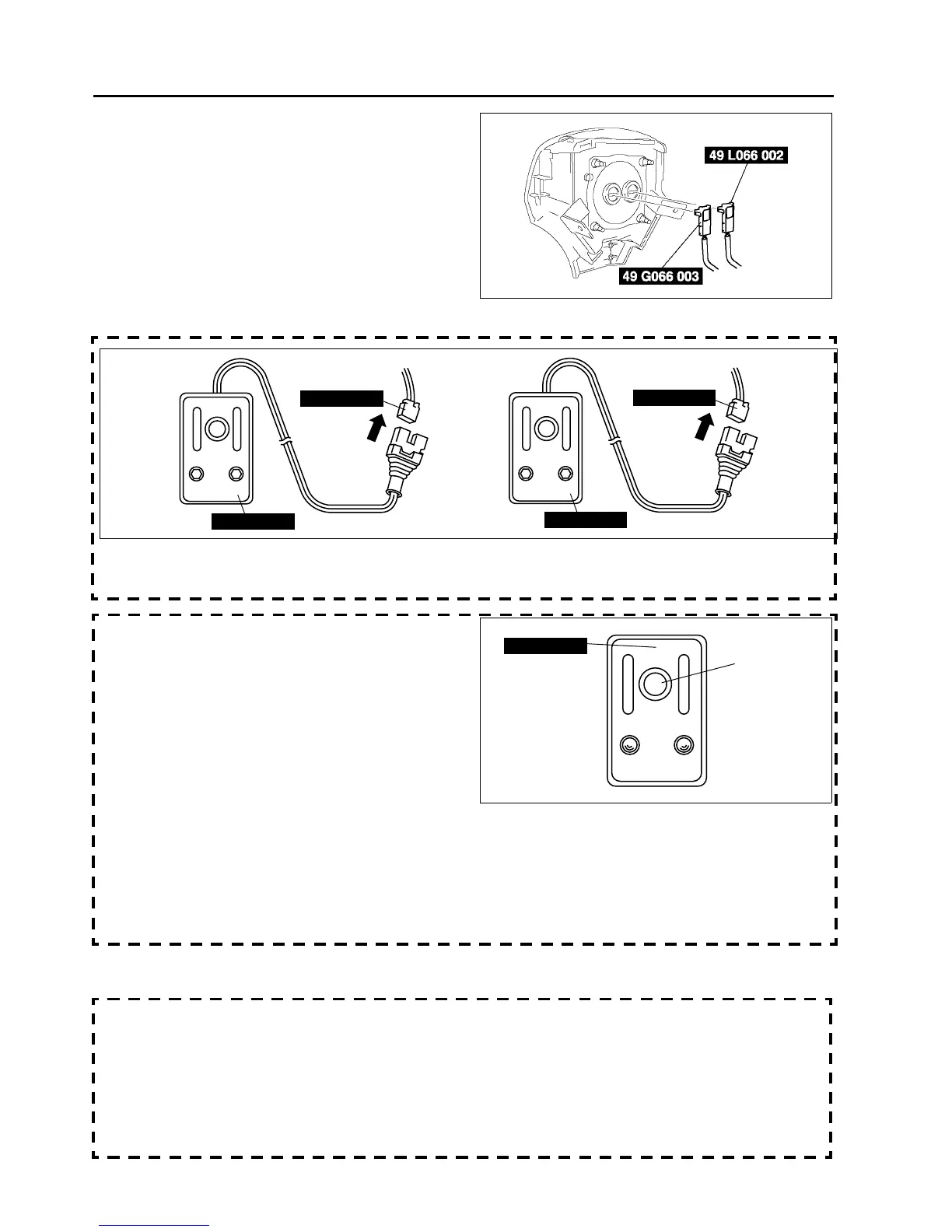 49 L066 002

49 G066 003